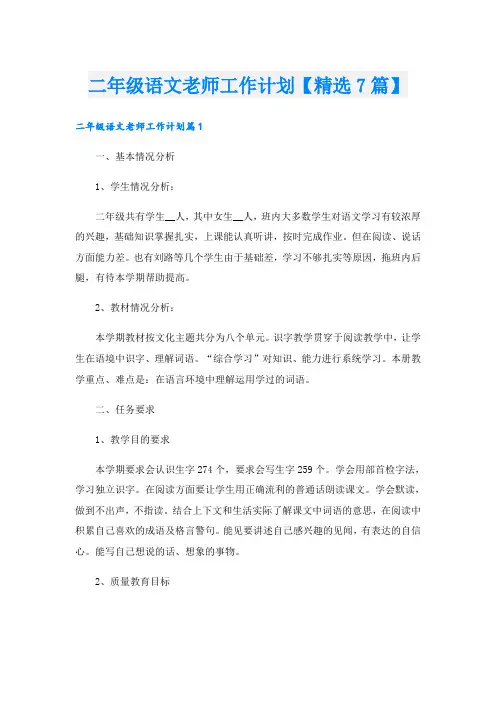 二年级语文老师工作计划【精选7篇】

二年级语文老师工作计划篇1

一、基本情况分析

1、学生情况分析：

二年级共有学生__人，其中女生__人，班内大多数学生对语文学习有较浓厚的兴趣，基础知识掌握扎实，上课能认真听讲，按时完成作业。但在阅读、说话方面能力差。也有刘路等几个学生由于基础差，学习不够扎实等原因，拖班内后腿，有待本学期帮助提高。

2、教材情况分析：

本学期教材按文化主题共分为八个单元。识字教学贯穿于阅读教学中，让学生在语境中识字、理解词语。“综合学习”对知识、能力进行系统学习。本册教学重点、难点是：在语言环境中理解运用学过的词语。

二、任务要求

1、教学目的要求

本学期要求会认识生字274个，要求会写生字259个。学会用部首检字法，学习独立识字。在阅读方面要让学生用正确流利的普通话朗读课文。学会默读，做到不出声，不指读。结合上下文和生活实际了解课文中词语的意思，在阅读中积累自己喜欢的成语及格言警句。能见要讲述自己感兴趣的见闻，有表达的自信心。能写自己想说的话、想象的事物。

2、质量教育目标